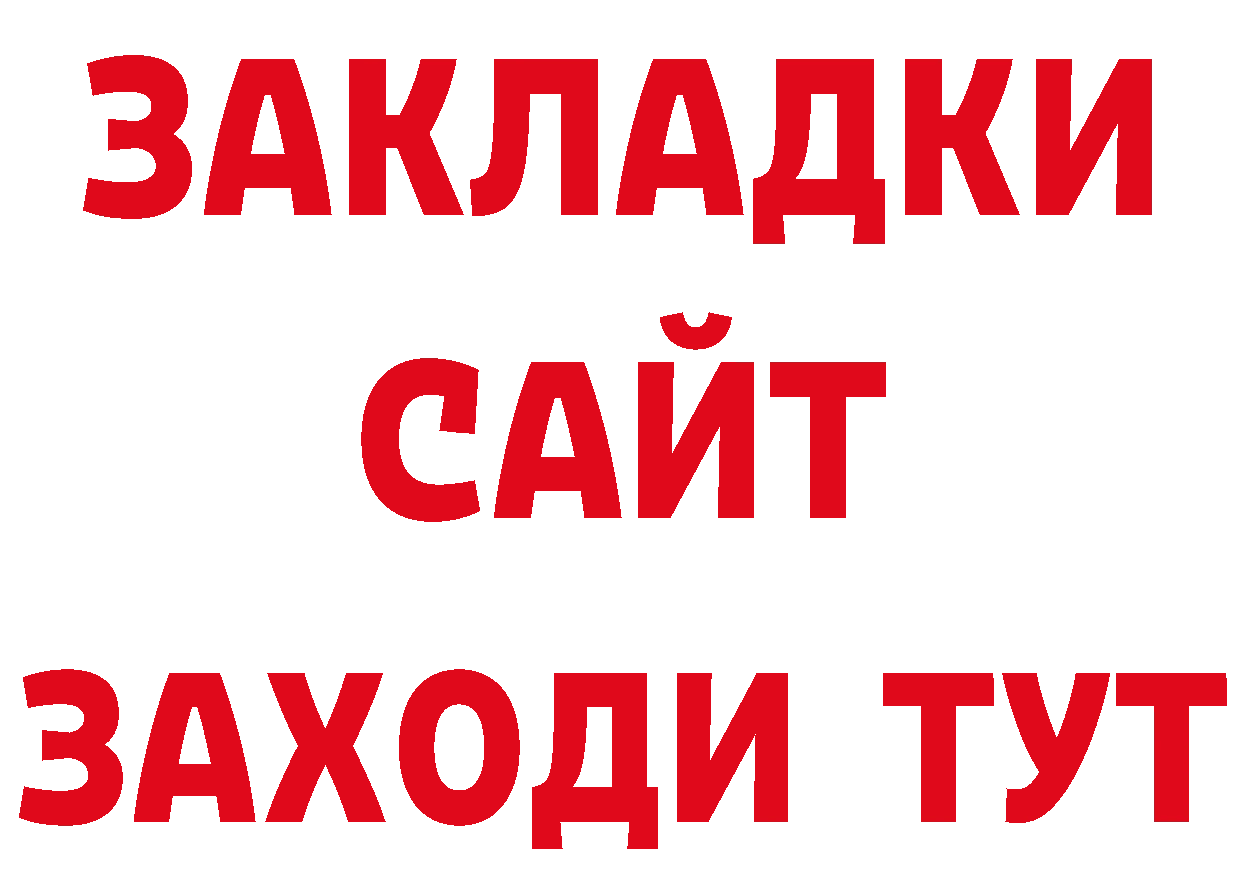 ЗАКЛАДКИ
САЙТ
ЗАХОДИ ТУТ